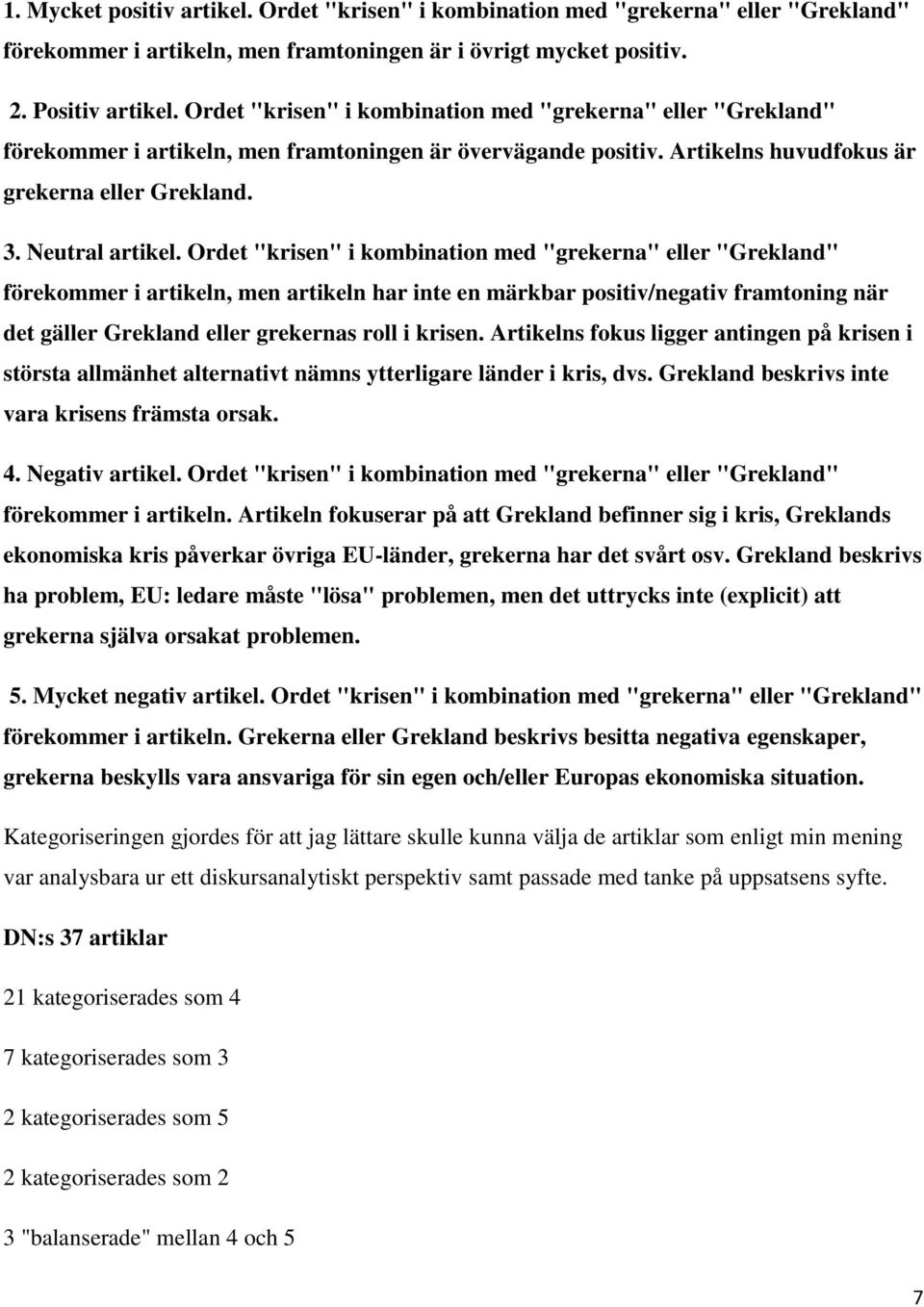 1. Mycket positiv artikel. Ordet "krisen" i kombination med "grekerna" eller "Grekland" förekommer i artikeln, men framtoningen är i övrigt mycket positiv.

2. Positiv artikel. Ordet "krisen" i kombination med "grekerna" eller "Grekland" förekommer i artikeln, men framtoningen är övervägande positiv. Artikelns huvudfokus är grekerna eller Grekland.

3. Neutral artikel. Ordet "krisen" i kombination med "grekerna" eller "Grekland" förekommer i artikeln, men artikeln har inte en märkbar positiv/negativ framtoning när det gäller Grekland eller grekernas roll i krisen. Artikelns fokus ligger antingen på krisen i största allmänhet alternativt nämns ytterligare länder i kris, dvs. Grekland beskrivs inte vara krisens främsta orsak.

4. Negativ artikel. Ordet "krisen" i kombination med "grekerna" eller "Grekland" förekommer i artikeln. Artikeln fokuserar på att Grekland befinner sig i kris, Greklands ekonomiska kris påverkar övriga EU-länder, grekerna har det svårt osv. Grekland beskrivs ha problem, EU: ledare måste "lösa" problemen, men det uttrycks inte (explicit) att grekerna själva orsakat problemen.

5. Mycket negativ artikel. Ordet "krisen" i kombination med "grekerna" eller "Grekland" förekommer i artikeln. Grekerna eller Grekland beskrivs besitta negativa egenskaper, grekerna beskylls vara ansvariga för sin egen och/eller Europas ekonomiska situation.

Kategoriseringen gjordes för att jag lättare skulle kunna välja de artiklar som enligt min mening var analysbara ur ett diskursanalytiskt perspektiv samt passade med tanke på uppsatsens syfte.

DN:s 37 artiklar

21 kategoriserades som 4

7 kategoriserades som 3

2 kategoriserades som 5

2 kategoriserades som 2

3 "balanserade" mellan 4 och 5

7